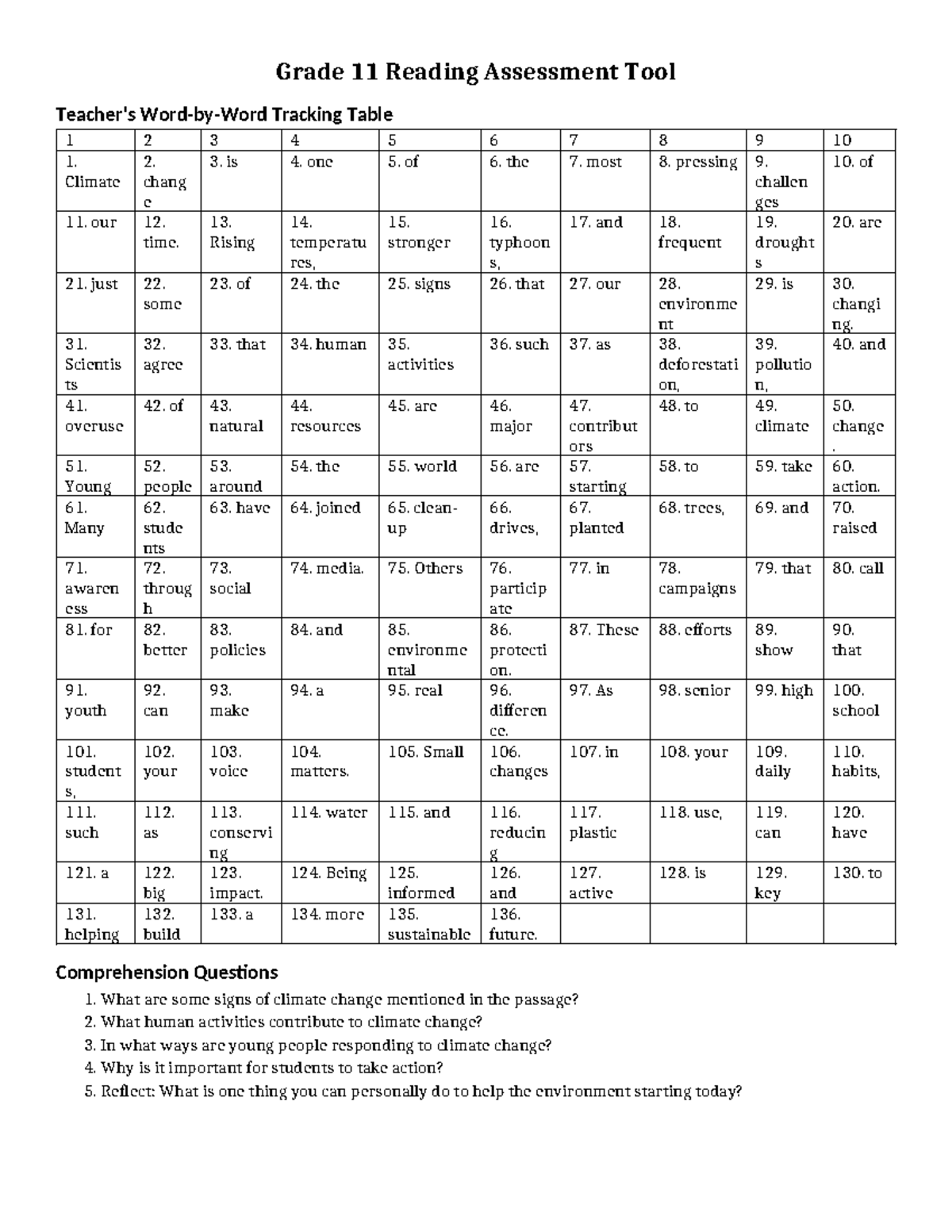 Grade 11 Reading Assessment Tool

Teacher's Word-by-Word Tracking Table

| 1 | 2 | 3 | 4 | 5 | 6 | 7 | 8 | 9 | 10 |
|---|---|---|---|---|---|---|---|---|---|
| 1. Climate | 2. change | 3. is | 4. one | 5. of | 6. the | 7. most | 8. pressing | 9. challenges | 10. of |
| 11. our | 12. time. | 13. Rising | 14. temperatures, | 15. stronger | 16. typhoons, | 17. and | 18. frequent | 19. droughts | 20. are |
| 21. just | 22. some | 23. of | 24. the | 25. signs | 26. that | 27. our | 28. environment | 29. is | 30. changing. |
| 31. Scientists | 32. agree | 33. that | 34. human | 35. activities | 36. such | 37. as | 38. deforestation, | 39. pollution, | 40. and |
| 41. overuse | 42. of | 43. natural | 44. resources | 45. are | 46. major | 47. contributors | 48. to | 49. climate | 50. change. |
| 51. Young | 52. people | 53. around | 54. the | 55. world | 56. are | 57. starting | 58. to | 59. take | 60. action. |
| 61. Many | 62. students | 63. have | 64. joined | 65. clean-up | 66. drives, | 67. planted | 68. trees, | 69. and | 70. raised |
| 71. awareness | 72. through | 73. social | 74. media. | 75. Others | 76. participate | 77. in | 78. campaigns | 79. that | 80. call |
| 81. for | 82. better | 83. policies | 84. and | 85. environmental | 86. protection. | 87. These | 88. efforts | 89. show | 90. that |
| 91. youth | 92. can | 93. make | 94. a | 95. real | 96. difference. | 97. As | 98. senior | 99. high | 100. school |
| 101. students, | 102. your | 103. voice | 104. matters. | 105. Small | 106. changes | 107. in | 108. your | 109. daily | 110. habits, |
| 111. such | 112. as | 113. conserving | 114. water | 115. and | 116. reducing | 117. plastic | 118. use, | 119. can | 120. have |
| 121. a | 122. big | 123. impact. | 124. Being | 125. informed | 126. and | 127. active | 128. is | 129. key | 130. to |
| 131. helping | 132. build | 133. a | 134. more | 135. sustainable | 136. future. | | | | |

Comprehension Questions
1. What are some signs of climate change mentioned in the passage?
2. What human activities contribute to climate change?
3. In what ways are young people responding to climate change?
4. Why is it important for students to take action?
5. Reflect: What is one thing you can personally do to help the environment starting today?